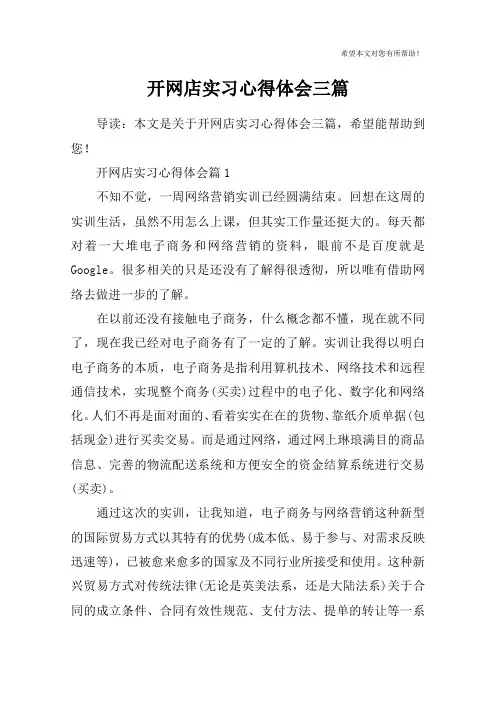 希望本文对您有所帮助！

开网店实习心得体会三篇

导读：本文是关于开网店实习心得体会三篇，希望能帮助到您！

开网店实习心得体会篇1

不知不觉，一周网络营销实训已经圆满结束。回想在这周的实训生活，虽然不用怎么上课，但其实工作量还挺大的。每天都对着一大堆电子商务和网络营销的资料，眼前不是百度就是Google。很多相关的只是还没有了解得很透彻，所以唯有借助网络去做进一步的了解。

在以前还没有接触电子商务，什么概念都不懂，现在就不同了，现在我已经对电子商务有了一定的了解。实训让我得以明白电子商务的本质，电子商务是指利用算机技术、网络技术和远程通信技术，实现整个商务(买卖)过程中的电子化、数字化和网络化。人们不再是面对面的、看着实实在在的货物、靠纸介质单据(包括现金)进行买卖交易。而是通过网络，通过网上琳琅满目的商品信息、完善的物流配送系统和方便安全的资金结算系统进行交易(买卖)。

通过这次的实训，让我知道，电子商务与网络营销这种新型的国际贸易方式以其特有的优势(成本低、易于参与、对需求反映迅速等)，已被愈来愈多的国家及不同行业所接受和使用。这种新兴贸易方式对传统法律(无论是英美法系，还是大陆法系)关于合同的成立条件、合同有效性规范、支付方法、提单的转让等一系